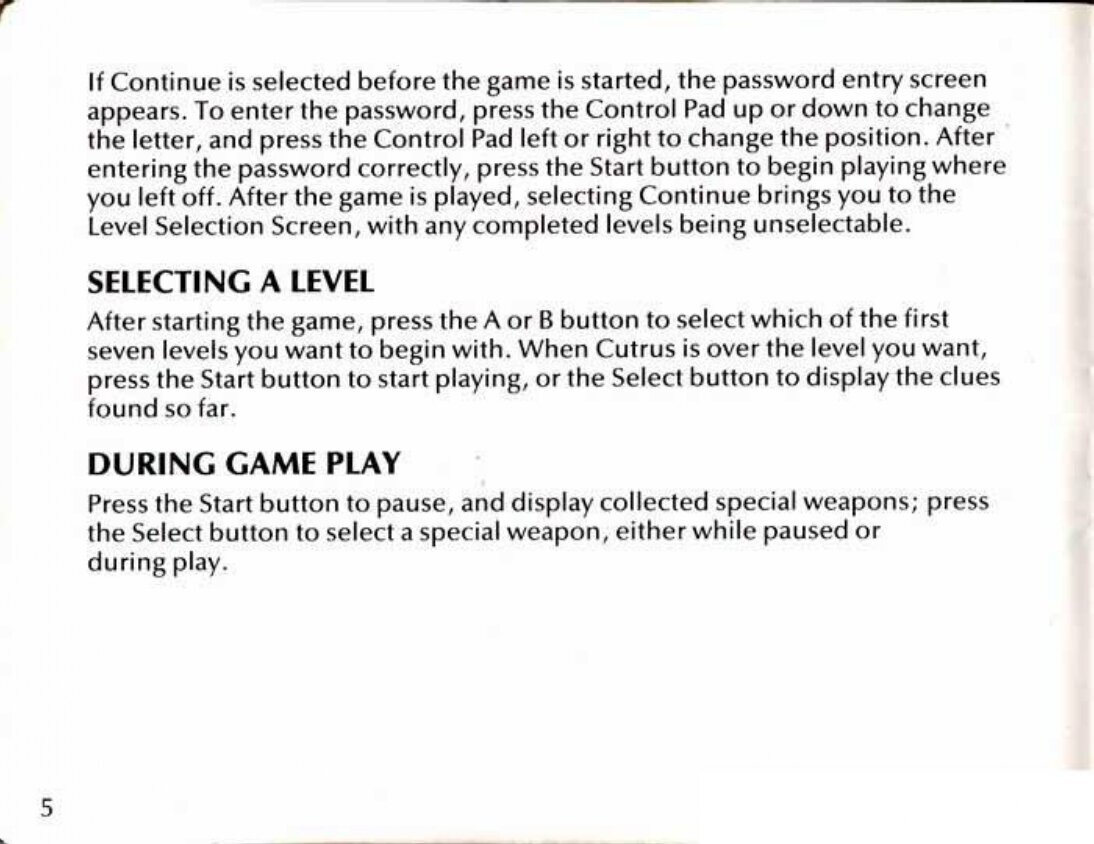 If Continue is selected before the game is started, the password entry screen appears. To enter the password, press the Control Pad up or down to change the letter, and press the Control Pad left or right to change the position. After entering the password correctly, press the Start button to begin playing where you left off. After the game is played, selecting Continue brings you to the Level Selection Screen, with any completed levels being unselectable.

SELECTING A LEVEL

After starting the game, press the A or B button to select which of the first seven levels you want to begin with. When Cutrus is over the level you want, press the Start button to start playing, or the Select button to display the clues found so far.

DURING GAME PLAY

Press the Start button to pause, and display collected special weapons; press the Select button to select a special weapon, either while paused or during play.

5